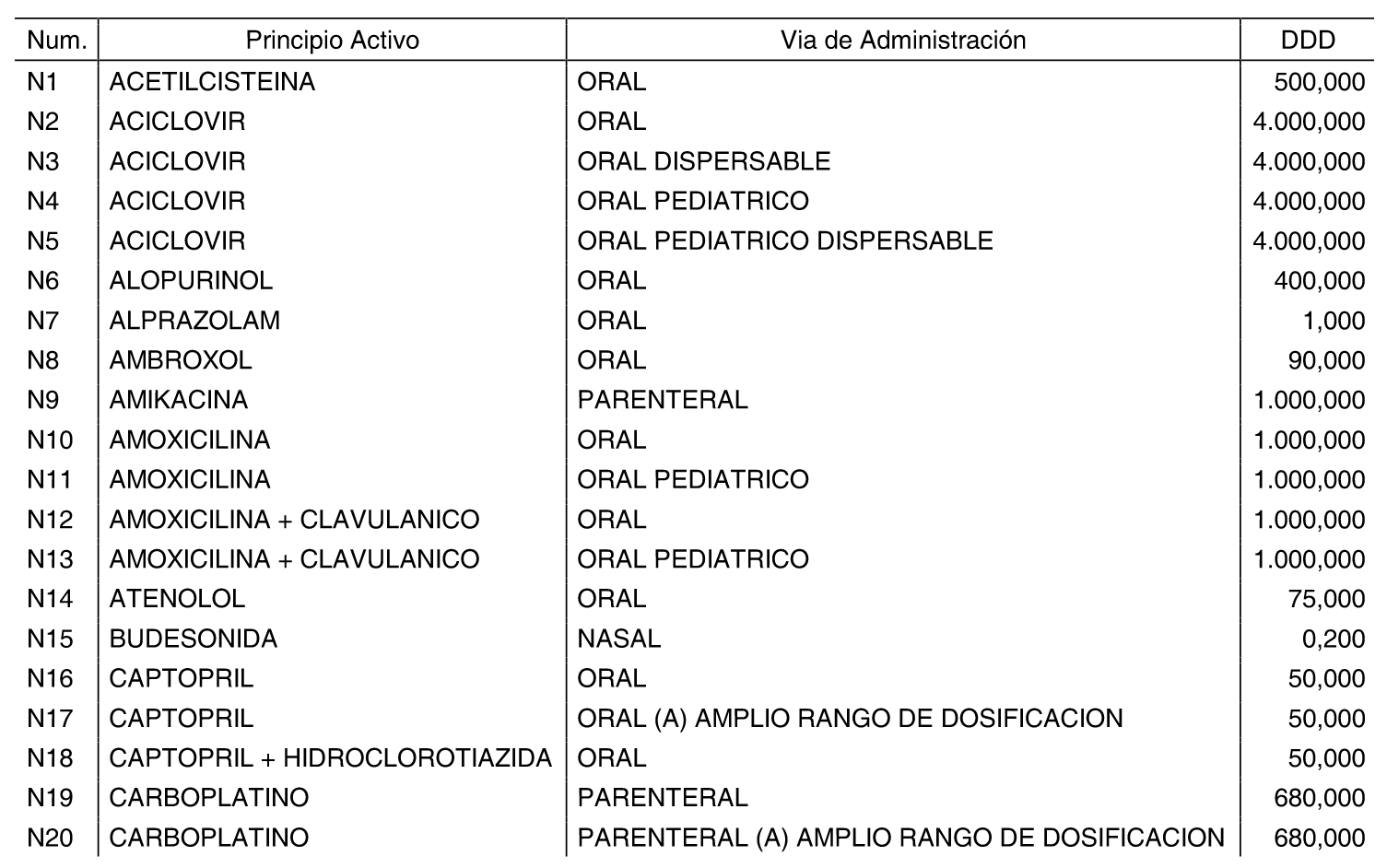 | Num. | Principio Activo | Via de Administración | DDD |
|---|---|---|---|
| N1 | ACETILCISTEINA | ORAL | 500,000 |
| N2 | ACICLOVIR | ORAL | 4.000,000 |
| N3 | ACICLOVIR | ORAL DISPERSABLE | 4.000,000 |
| N4 | ACICLOVIR | ORAL PEDIATRICO | 4.000,000 |
| N5 | ACICLOVIR | ORAL PEDIATRICO DISPERSABLE | 4.000,000 |
| N6 | ALOPURINOL | ORAL | 400,000 |
| N7 | ALPRAZOLAM | ORAL | 1,000 |
| N8 | AMBROXOL | ORAL | 90,000 |
| N9 | AMIKACINA | PARENTERAL | 1.000,000 |
| N10 | AMOXICILINA | ORAL | 1.000,000 |
| N11 | AMOXICILINA | ORAL PEDIATRICO | 1.000,000 |
| N12 | AMOXICILINA + CLAVULANICO | ORAL | 1.000,000 |
| N13 | AMOXICILINA + CLAVULANICO | ORAL PEDIATRICO | 1.000,000 |
| N14 | ATENOLOL | ORAL | 75,000 |
| N15 | BUDESONIDA | NASAL | 0,200 |
| N16 | CAPTOPRIL | ORAL | 50,000 |
| N17 | CAPTOPRIL | ORAL (A) AMPLIO RANGO DE DOSIFICACION | 50,000 |
| N18 | CAPTOPRIL + HIDROCLOROTIAZIDA | ORAL | 50,000 |
| N19 | CARBOPLATINO | PARENTERAL | 680,000 |
| N20 | CARBOPLATINO | PARENTERAL (A) AMPLIO RANGO DE DOSIFICACION | 680,000 |